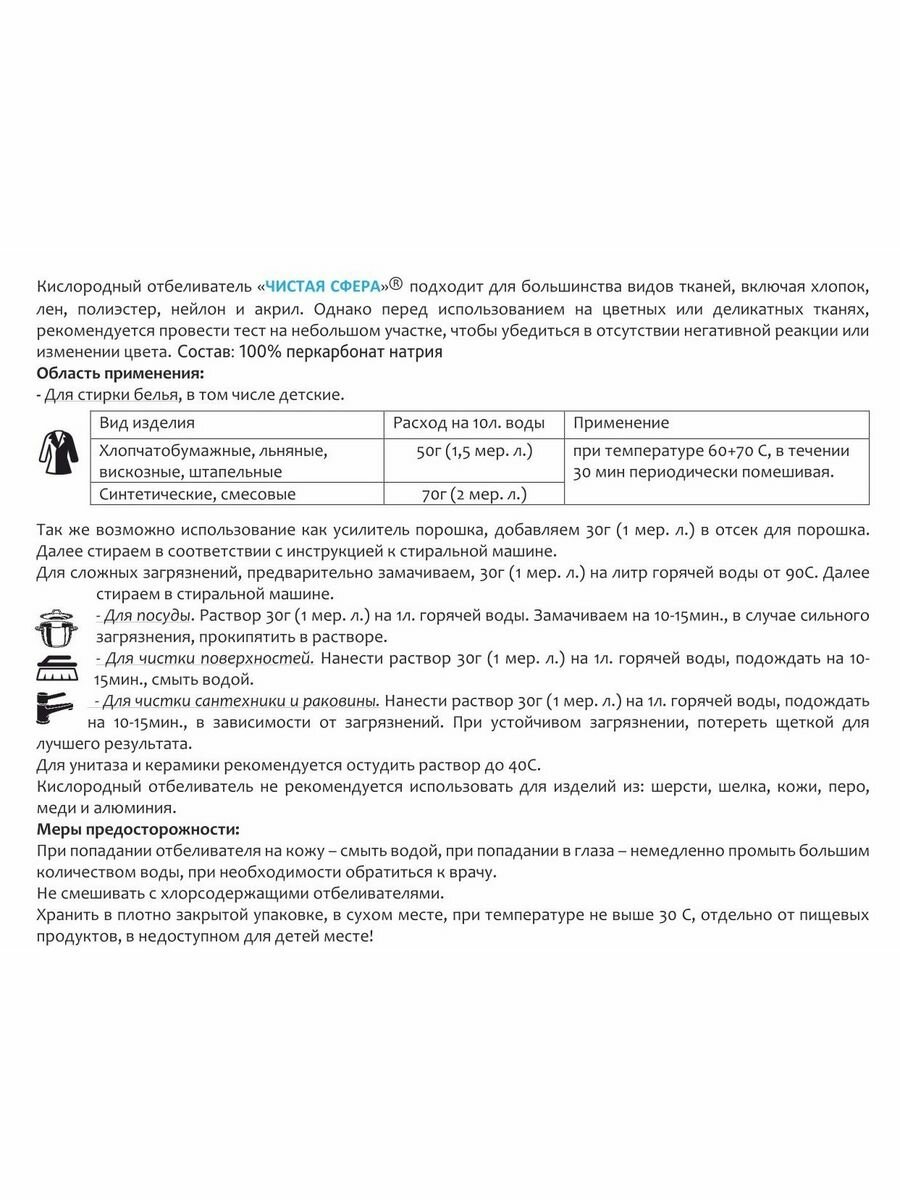 Кислородный отбеливатель «ЧИСТАЯ СФЕРА»® подходит для большинства видов тканей, включая хлопок, лен, полиэстер, нейлон и акрил. Однако перед использованием на цветных или деликатных тканях, рекомендуется провести тест на небольшом участке, чтобы убедиться в отсутствии негативной реакции или изменении цвета. Состав: 100% перкарбонат натрия
Область применения:
- Для стирки белья, в том числе детские.

| Вид изделия | Расход на 10л. воды | Применение |
|---|---|---|
| Хлопчатобумажные, льняные, вискозные, штапельные | 50г (1,5 мер. л.) | при температуре 60+70 С, в течении 30 мин периодически помешивая. |
| Синтетические, смесовые | 70г (2 мер. л.) | |

Так же возможно использование как усилитель порошка, добавляем 30г (1 мер. л.) в отсек для порошка. Далее стираем в соответствии с инструкцией к стиральной машине.
Для сложных загрязнений, предварительно замачиваем, 30г (1 мер. л.) на литр горячей воды от 90С. Далее стираем в стиральной машине.
- Для посуды. Раствор 30г (1 мер. л.) на 1л. горячей воды. Замачиваем на 10-15мин., в случае сильного загрязнения, прокипятить в растворе.
- Для чистки поверхностей. Нанести раствор 30г (1 мер. л.) на 1л. горячей воды, подождать на 10-15мин., смыть водой.
- Для чистки сантехники и раковины. Нанести раствор 30г (1 мер. л.) на 1л. горячей воды, подождать на 10-15мин., в зависимости от загрязнений. При устойчивом загрязнении, потереть щеткой для лучшего результата.
Для унитаза и керамики рекомендуется остудить раствор до 40С.
Кислородный отбеливатель не рекомендуется использовать для изделий из: шерсти, шелка, кожи, перо, меди и алюминия.
Меры предосторожности:
При попадании отбеливателя на кожу – смыть водой, при попадании в глаза – немедленно промыть большим количеством воды, при необходимости обратиться к врачу.
Не смешивать с хлорсодержащими отбеливателями.
Хранить в плотно закрытой упаковке, в сухом месте, при температуре не выше 30 С, отдельно от пищевых продуктов, в недоступном для детей месте!